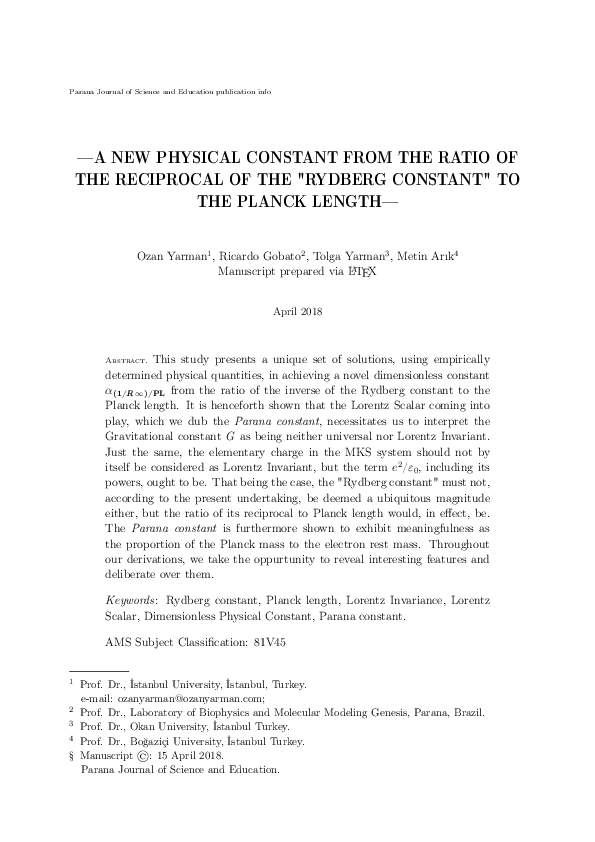 Parana Journal of Science and Education publication info

—A NEW PHYSICAL CONSTANT FROM THE RATIO OF THE RECIPROCAL OF THE "RYDBERG CONSTANT" TO THE PLANCK LENGTH—

Ozan Yarman$^1$, Ricardo Gobato$^2$, Tolga Yarman$^3$, Metin Arık$^4$
Manuscript prepared via LaTeX

April 2018

Abstract. This study presents a unique set of solutions, using empirically determined physical quantities, in achieving a novel dimensionless constant $\alpha_{(1/R\infty)/PL}$ from the ratio of the inverse of the Rydberg constant to the Planck length. It is henceforth shown that the Lorentz Scalar coming into play, which we dub the Parana constant, necessitates us to interpret the Gravitational constant $G$ as being neither universal nor Lorentz Invariant. Just the same, the elementary charge in the MKS system should not by itself be considered as Lorentz Invariant, but the term $e^2/\varepsilon_0$, including its powers, ought to be. That being the case, the "Rydberg constant" must not, according to the present undertaking, be deemed a ubiquitous magnitude either, but the ratio of its reciprocal to Planck length would, in effect, be. The Parana constant is furthermore shown to exhibit meaningfulness as the proportion of the Planck mass to the electron rest mass. Throughout our derivations, we take the oppurtunity to reveal interesting features and deliberate over them.

Keywords: Rydberg constant, Planck length, Lorentz Invariance, Lorentz Scalar, Dimensionless Physical Constant, Parana constant.

AMS Subject Classification: 81V45

$^1$ Prof. Dr., İstanbul University, İstanbul, Turkey.
e-mail: ozanyarman@ozanyarman.com;
$^2$ Prof. Dr., Laboratory of Biophysics and Molecular Modeling Genesis, Parana, Brazil.
$^3$ Prof. Dr., Okan University, İstanbul Turkey.
$^4$ Prof. Dr., Boğaziçi University, İstanbul Turkey.
§ Manuscript ©: 15 April 2018.
Parana Journal of Science and Education.